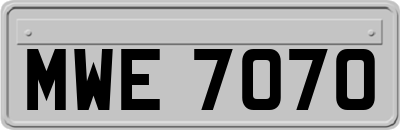 MWE 7070